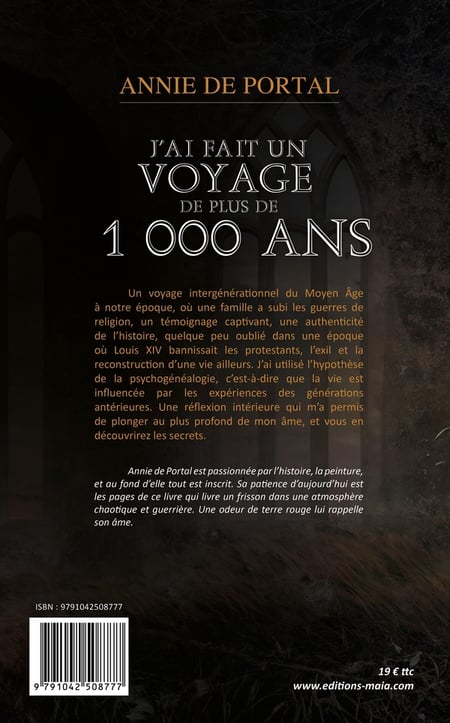 ANNIE DE PORTAL

J'AI FAIT UN VOYAGE DE PLUS DE 1 000 ANS

Un voyage intergénérationnel du Moyen Âge à notre époque, où une famille a subi les guerres de religion, un témoignage captivant, une authenticité de l'histoire, quelque peu oublié dans une époque où Louis XIV bannissait les protestants, l'exil et la reconstruction d'une vie ailleurs. J'ai utilisé l'hypothèse de la psychogénéalogie, c'est-à-dire que la vie est influencée par les expériences des générations antérieures. Une réflexion intérieure qui m'a permis de plonger au plus profond de mon âme, et vous en découvrirez les secrets.

Annie de Portal est passionnée par l'histoire, la peinture, et au fond d'elle tout est inscrit. Sa patience d'aujourd'hui est les pages de ce livre qui livre un frisson dans une atmosphère chaotique et guerrière. Une odeur de terre rouge lui rappelle son âme.

ISBN : 9791042508777

9 791042 508777

19 € ttc
www.editions-maia.com